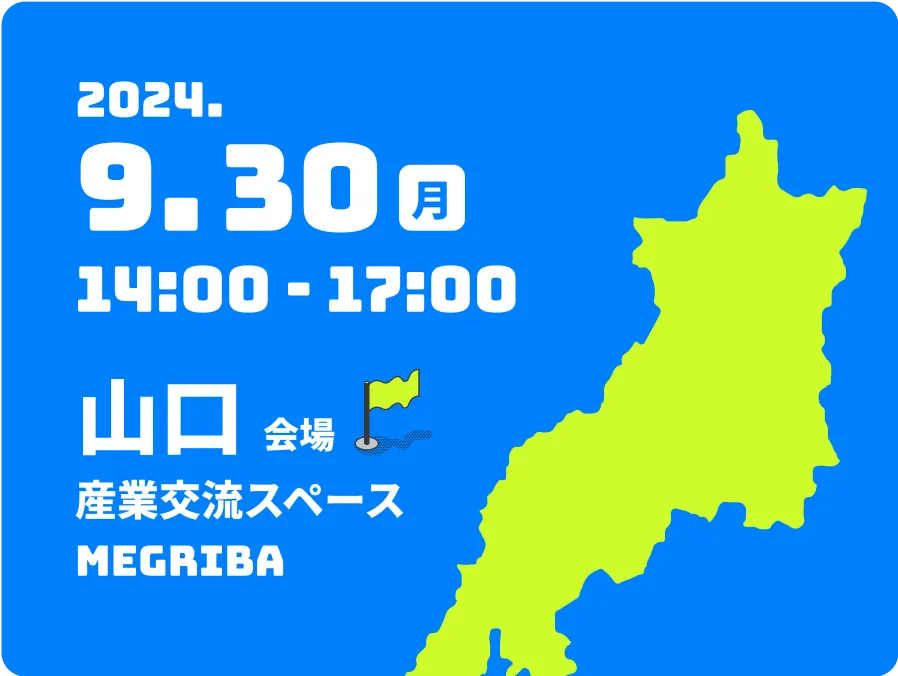 2024.
9.30 月
14:00 - 17:00

山口 会場
産業交流スペース
MEGRIBA